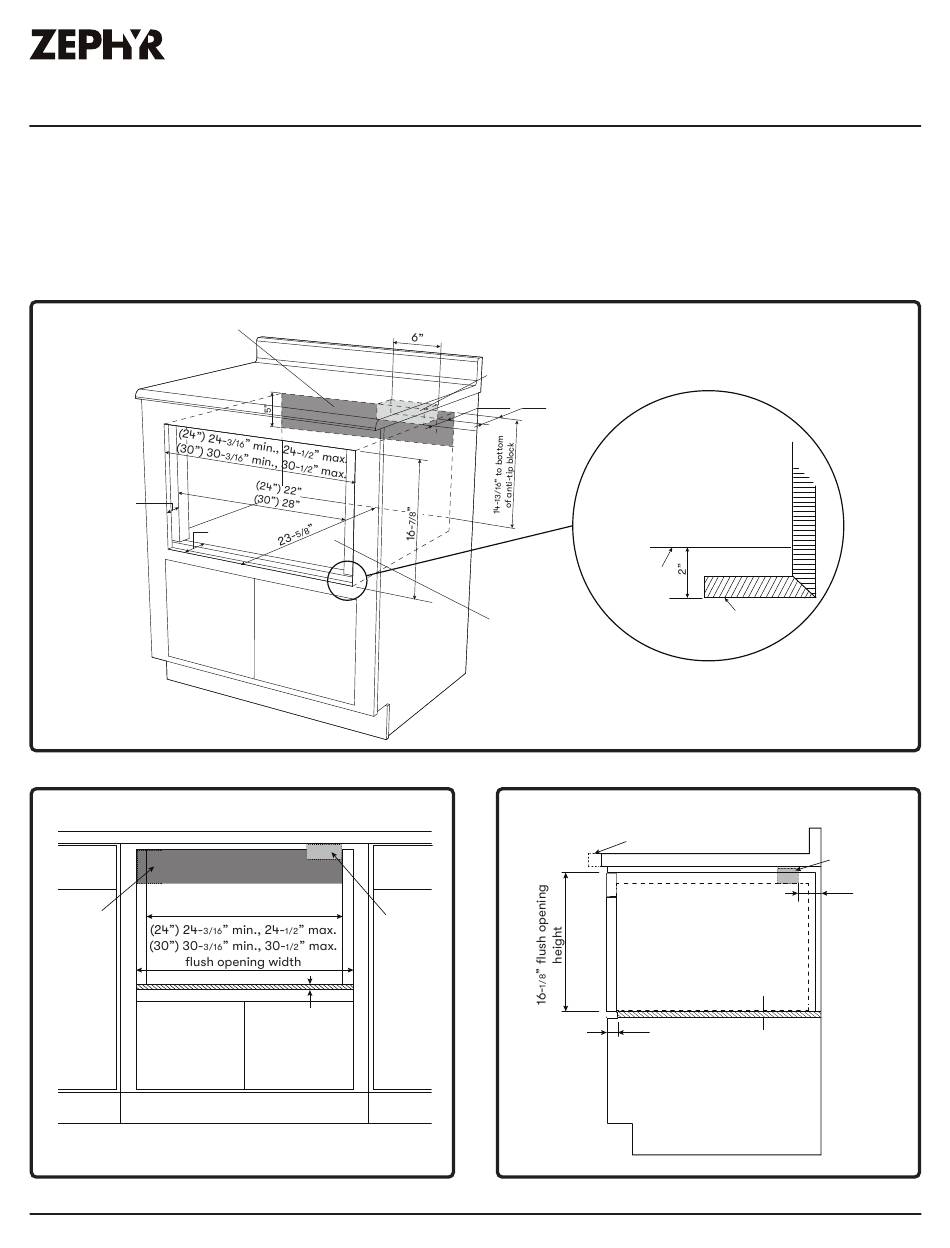 ZEPHYR

6"

(24") 24-3/16" min., 24-1/2" max.
(30") 30-3/16" min., 30-1/2" max.

(24") 22"
(30") 28"

23-5/8"

16-7/8"

14-13/16" to bottom of anti-tip block

2"

(24") 24-3/16" min., 24-1/2" max.
(30") 30-3/16" min., 30-1/2" max.
flush opening width

16-1/8" flush opening height